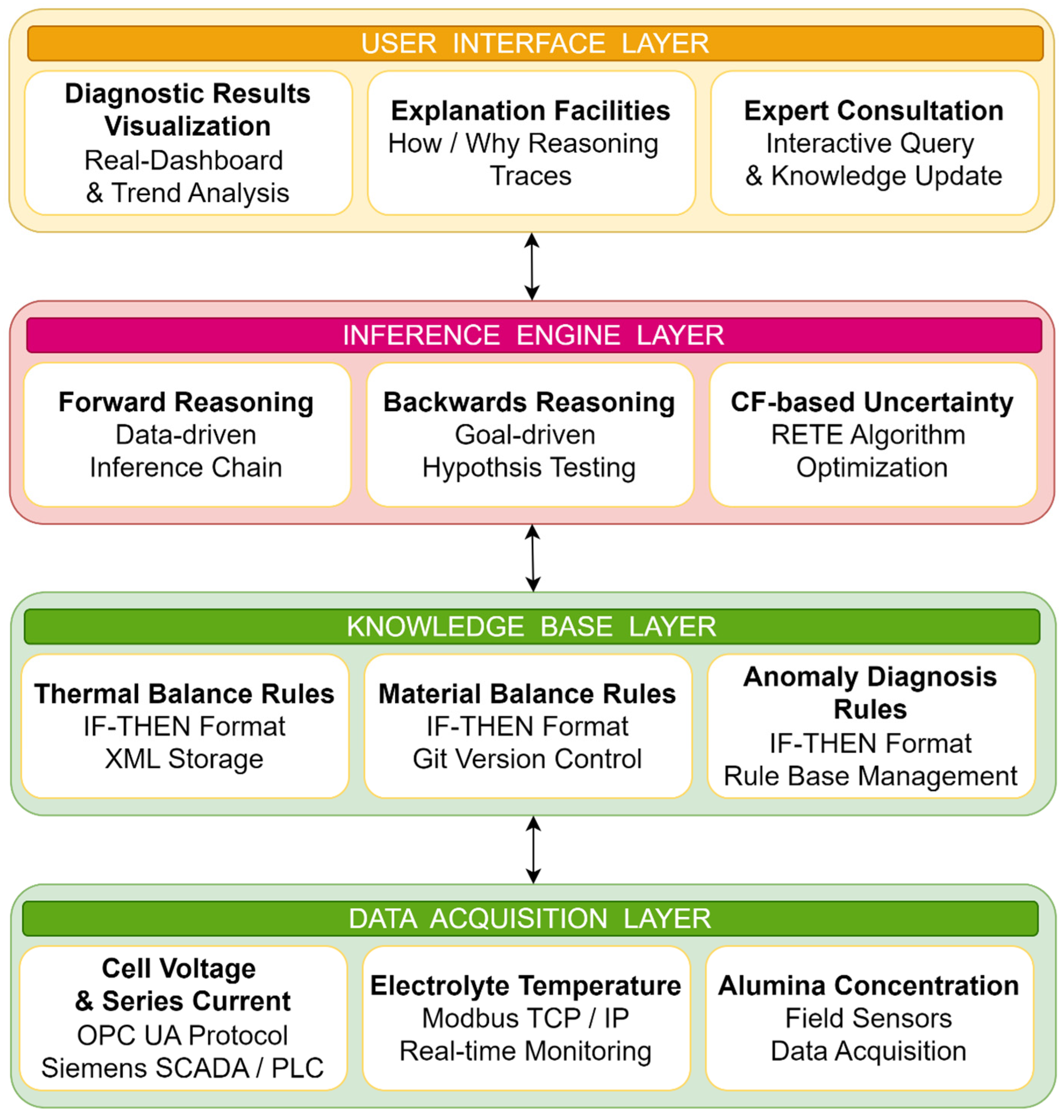 USER INTERFACE LAYER

Diagnostic Results Visualization
Real-Dashboard
& Trend Analysis

Explanation Facilities
How / Why Reasoning
Traces

Expert Consultation
Interactive Query
& Knowledge Update

INFERENCE ENGINE LAYER

Forward Reasoning
Data-driven
Inference Chain

Backwards Reasoning
Goal-driven
Hypothsis Testing

CF-based Uncertainty
RETE Algorithm
Optimization

KNOWLEDGE BASE LAYER

Thermal Balance Rules
IF-THEN Format
XML Storage

Material Balance Rules
IF-THEN Format
Git Version Control

Anomaly Diagnosis Rules
IF-THEN Format
Rule Base Management

DATA ACQUISITION LAYER

Cell Voltage
& Series Current
OPC UA Protocol
Siemens SCADA / PLC

Electrolyte Temperature
Modbus TCP / IP
Real-time Monitoring

Alumina Concentration
Field Sensors
Data Acquisition